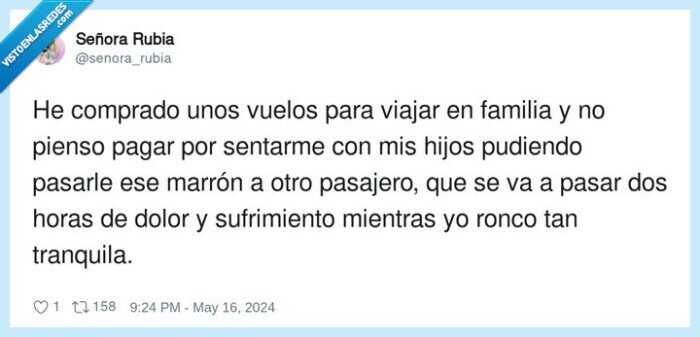 VISTOENLASREDES .com

Señora Rubia
@senora_rubia

He comprado unos vuelos para viajar en familia y no pienso pagar por sentarme con mis hijos pudiendo pasarle ese marrón a otro pasajero, que se va a pasar dos horas de dolor y sufrimiento mientras yo ronco tan tranquila.

1 158 9:24 PM - May 16, 2024